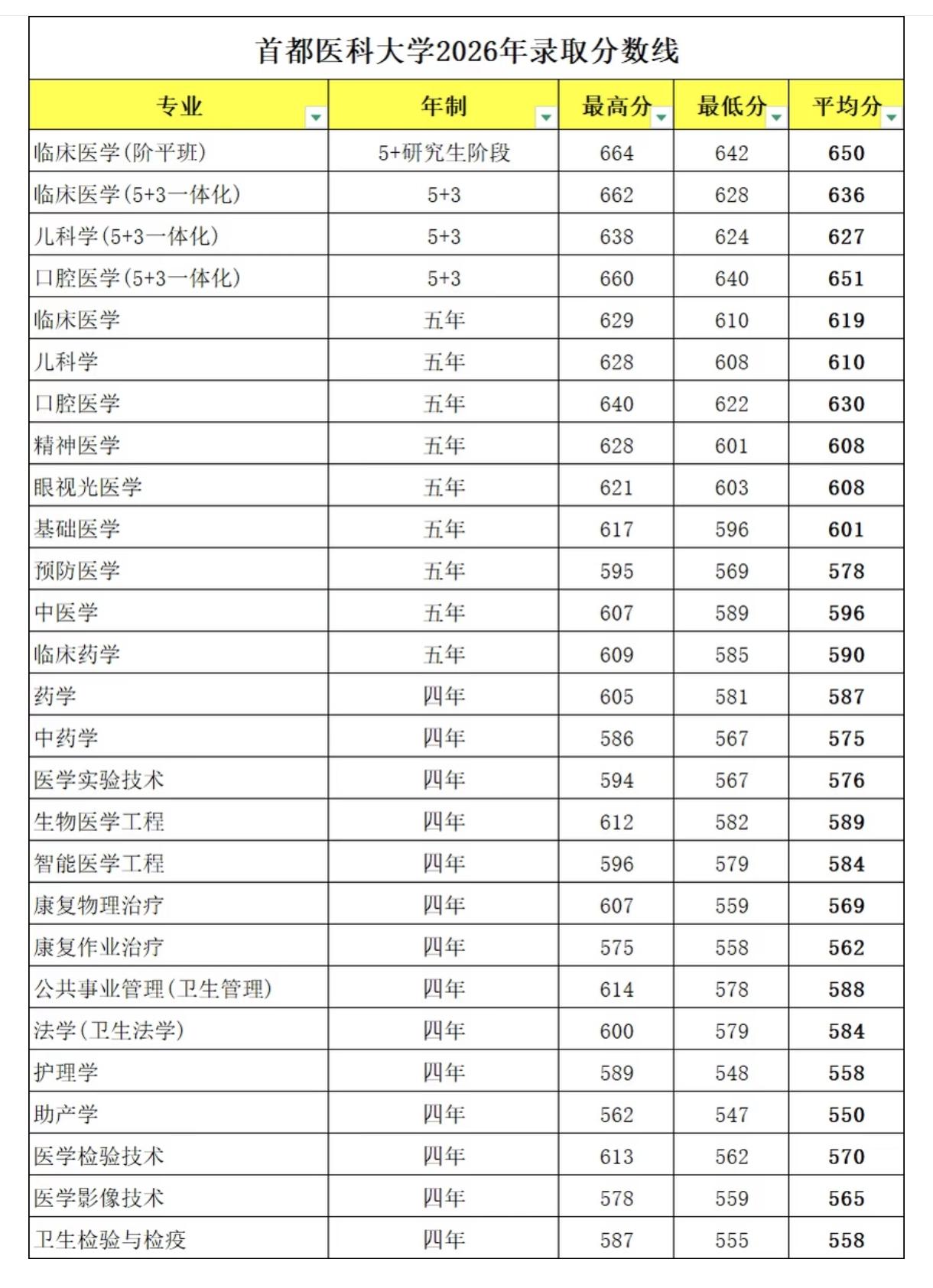 首都医科大学2026年录取分数线

| 专业 | 年制 | 最高分 | 最低分 | 平均分 |
|---|---|---|---|---|
| 临床医学(阶平班) | 5+研究生阶段 | 664 | 642 | 650 |
| 临床医学(5+3一体化) | 5+3 | 662 | 628 | 636 |
| 儿科学(5+3一体化) | 5+3 | 638 | 624 | 627 |
| 口腔医学(5+3一体化) | 5+3 | 660 | 640 | 651 |
| 临床医学 | 五年 | 629 | 610 | 619 |
| 儿科学 | 五年 | 628 | 608 | 610 |
| 口腔医学 | 五年 | 640 | 622 | 630 |
| 精神医学 | 五年 | 628 | 601 | 608 |
| 眼视光医学 | 五年 | 621 | 603 | 608 |
| 基础医学 | 五年 | 617 | 596 | 601 |
| 预防医学 | 五年 | 595 | 569 | 578 |
| 中医学 | 五年 | 607 | 589 | 596 |
| 临床药学 | 五年 | 609 | 585 | 590 |
| 药学 | 四年 | 605 | 581 | 587 |
| 中药学 | 四年 | 586 | 567 | 575 |
| 医学实验技术 | 四年 | 594 | 567 | 576 |
| 生物医学工程 | 四年 | 612 | 582 | 589 |
| 智能医学工程 | 四年 | 596 | 579 | 584 |
| 康复物理治疗 | 四年 | 607 | 559 | 569 |
| 康复作业治疗 | 四年 | 575 | 558 | 562 |
| 公共事业管理(卫生管理) | 四年 | 614 | 578 | 588 |
| 法学(卫生法学) | 四年 | 600 | 579 | 584 |
| 护理学 | 四年 | 589 | 548 | 558 |
| 助产学 | 四年 | 562 | 547 | 550 |
| 医学检验技术 | 四年 | 613 | 562 | 570 |
| 医学影像技术 | 四年 | 578 | 559 | 565 |
| 卫生检验与检疫 | 四年 | 587 | 555 | 558 |